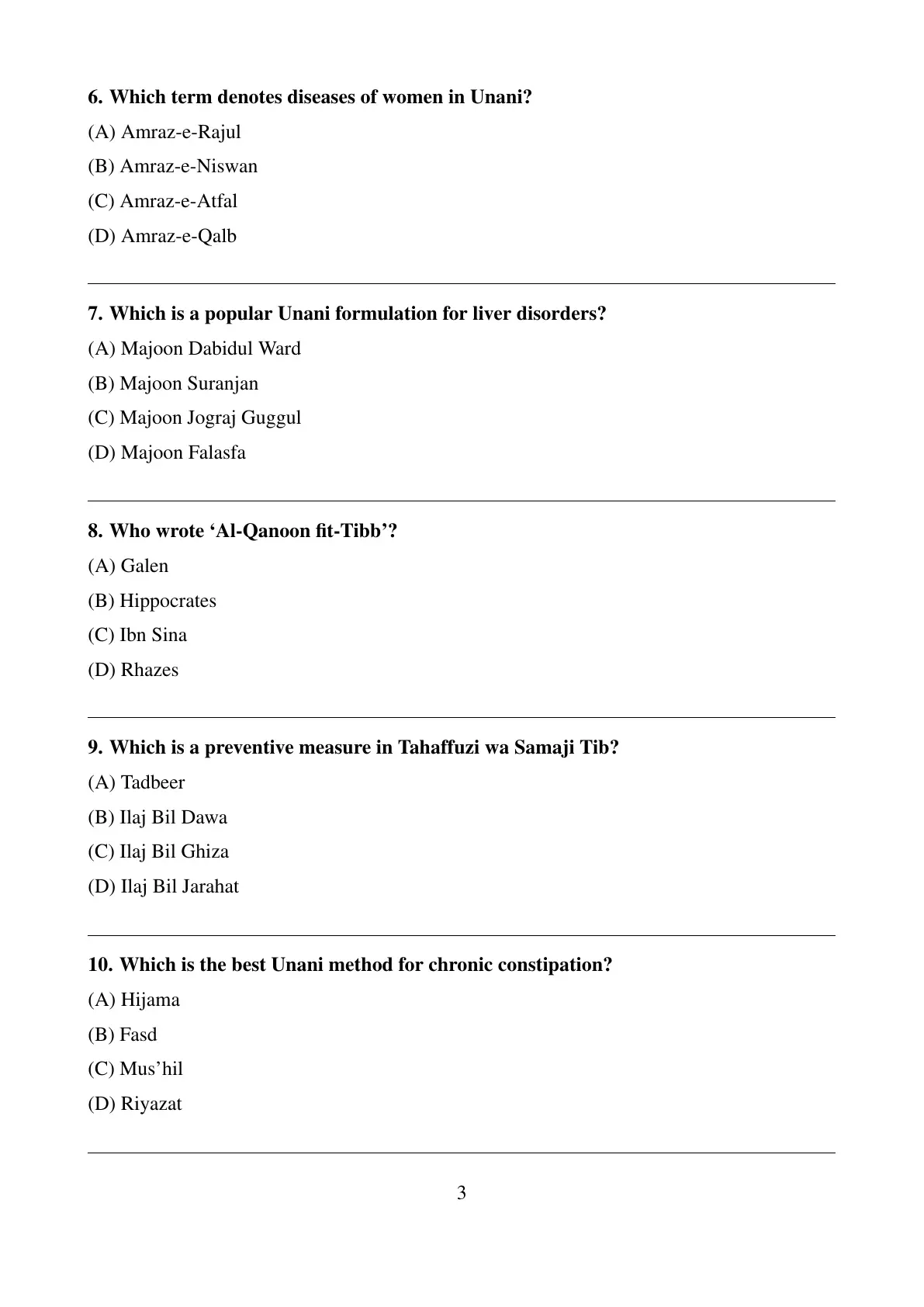 6. Which term denotes diseases of women in Unani?

(A) Amraz-e-Rajul

(B) Amraz-e-Niswan

(C) Amraz-e-Atfal

(D) Amraz-e-Qalb

7. Which is a popular Unani formulation for liver disorders?

(A) Majoon Dabidul Ward

(B) Majoon Suranjan

(C) Majoon Jograj Guggul

(D) Majoon Falasfa

8. Who wrote ‘Al-Qanoon fit-Tibb’?

(A) Galen

(B) Hippocrates

(C) Ibn Sina

(D) Rhazes

9. Which is a preventive measure in Tahaffuzi wa Samaji Tib?

(A) Tadbeer

(B) Ilaj Bil Dawa

(C) Ilaj Bil Ghiza

(D) Ilaj Bil Jarahat

10. Which is the best Unani method for chronic constipation?

(A) Hijama

(B) Fasd

(C) Mus’hil

(D) Riyazat

3